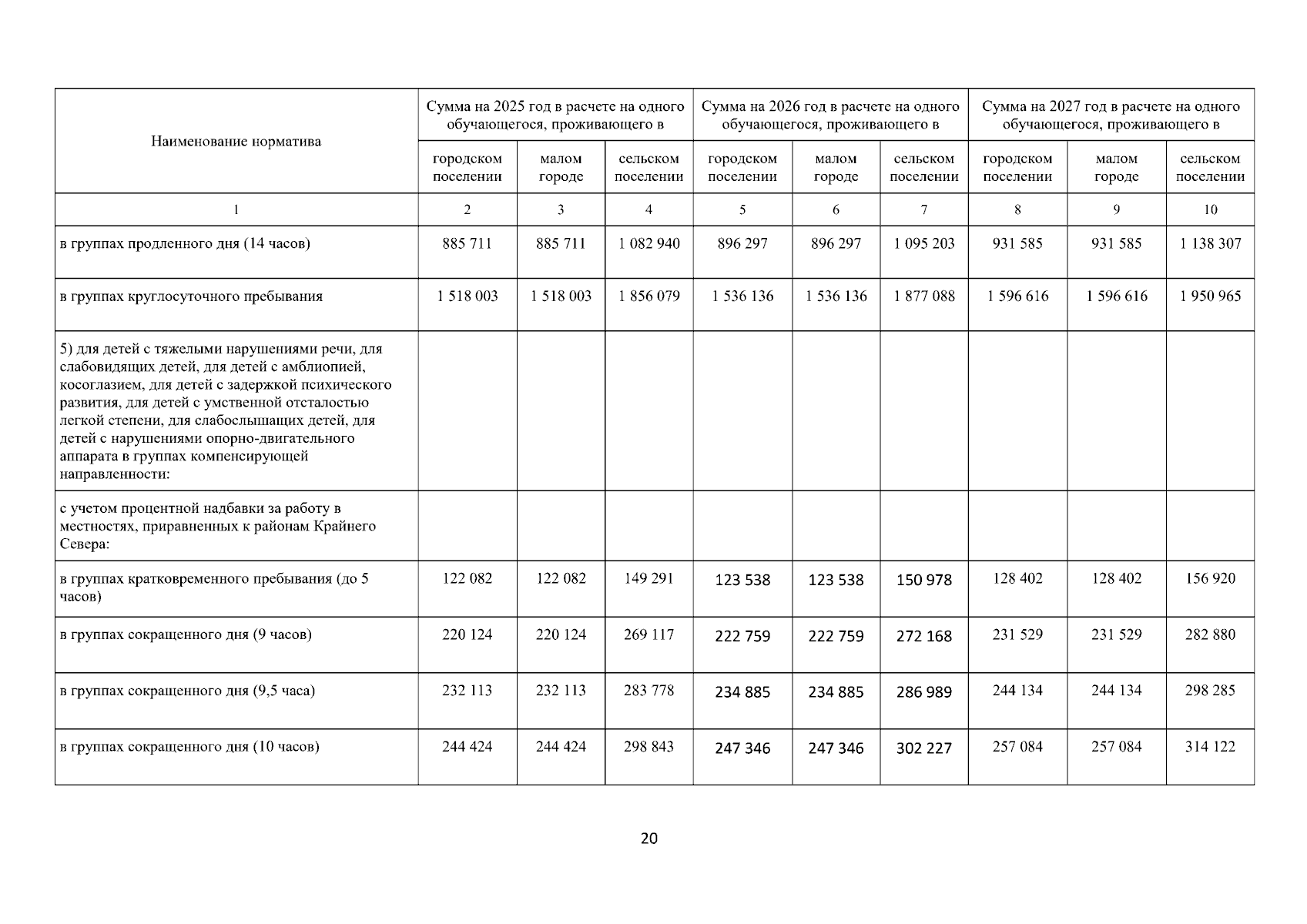 | Наименование норматива | Сумма на 2025 год в расчете на одного обучающегося, проживающего в | | | Сумма на 2026 год в расчете на одного обучающегося, проживающего в | | | Сумма на 2027 год в расчете на одного обучающегося, проживающего в | | |
|---|---|---|---|---|---|---|---|---|---|
| | городском поселении | малом городе | сельском поселении | городском поселении | малом городе | сельском поселении | городском поселении | малом городе | сельском поселении |
| 1 | 2 | 3 | 4 | 5 | 6 | 7 | 8 | 9 | 10 |
| в группах продленного дня (14 часов) | 885 711 | 885 711 | 1 082 940 | 896 297 | 896 297 | 1 095 203 | 931 585 | 931 585 | 1 138 307 |
| в группах круглосуточного пребывания | 1 518 003 | 1 518 003 | 1 856 079 | 1 536 136 | 1 536 136 | 1 877 088 | 1 596 616 | 1 596 616 | 1 950 965 |
| 5) для детей с тяжелыми нарушениями речи, для слабовидящих детей, для детей с амблиопией, косоглазием, для детей с задержкой психического развития, для детей с умственной отсталостью легкой степени, для слабослышащих детей, для детей с нарушениями опорно-двигательного аппарата в группах компенсирующей направленности: | | | | | | | | | |
| с учетом процентной надбавки за работу в местностях, приравненных к районам Крайнего Севера: | | | | | | | | | |
| в группах кратковременного пребывания (до 5 часов) | 122 082 | 122 082 | 149 291 | 123 538 | 123 538 | 150 978 | 128 402 | 128 402 | 156 920 |
| в группах сокращенного дня (9 часов) | 220 124 | 220 124 | 269 117 | 222 759 | 222 759 | 272 168 | 231 529 | 231 529 | 282 880 |
| в группах сокращенного дня (9,5 часа) | 232 113 | 232 113 | 283 778 | 234 885 | 234 885 | 286 989 | 244 134 | 244 134 | 298 285 |
| в группах сокращенного дня (10 часов) | 244 424 | 244 424 | 298 843 | 247 346 | 247 346 | 302 227 | 257 084 | 257 084 | 314 122 |

20